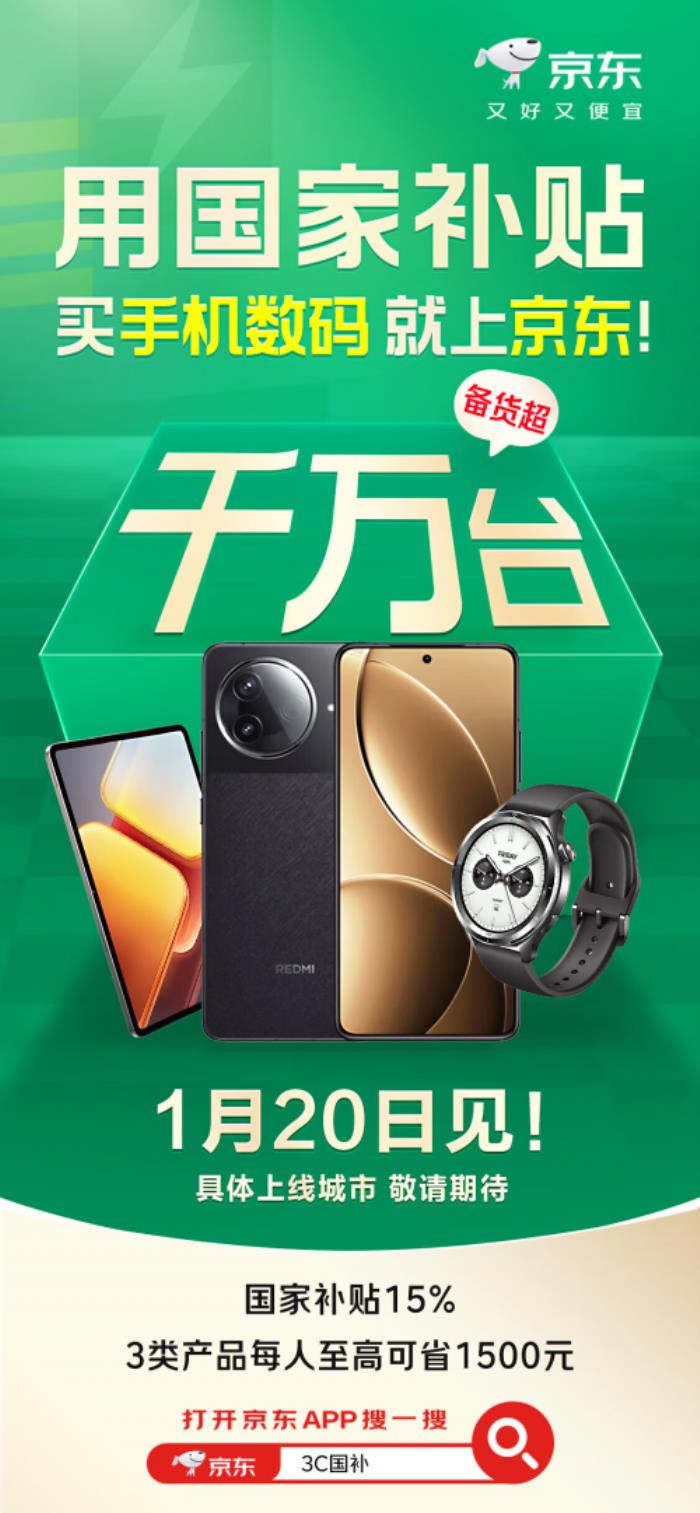 京东
又好又便宜

用国家补贴
买手机数码 就上京东!

备货超
千万台

REDMI

1月20日见!
具体上线城市 敬请期待

国家补贴15%
3类产品每人至高可省1500元

打开京东APP搜一搜
京东 3C国补